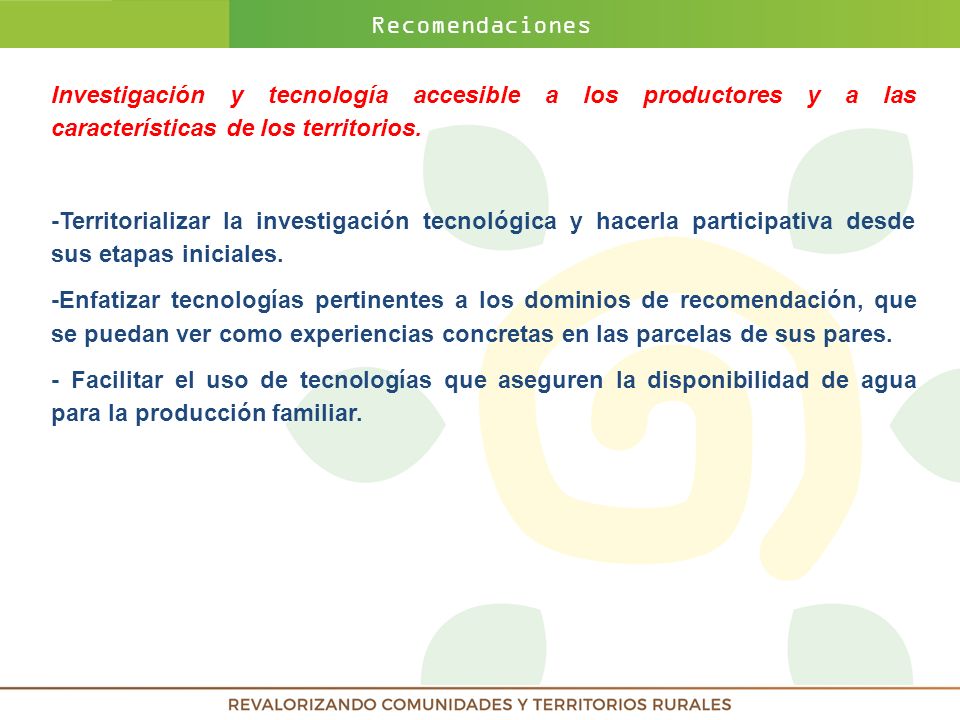 Recomendaciones

Investigación y tecnología accesible a los productores y a las características de los territorios.

-Territorializar la investigación tecnológica y hacerla participativa desde sus etapas iniciales.

-Enfatizar tecnologías pertinentes a los dominios de recomendación, que se puedan ver como experiencias concretas en las parcelas de sus pares.

- Facilitar el uso de tecnologías que aseguren la disponibilidad de agua para la producción familiar.

REVALORIZANDO COMUNIDADES Y TERRITORIOS RURALES